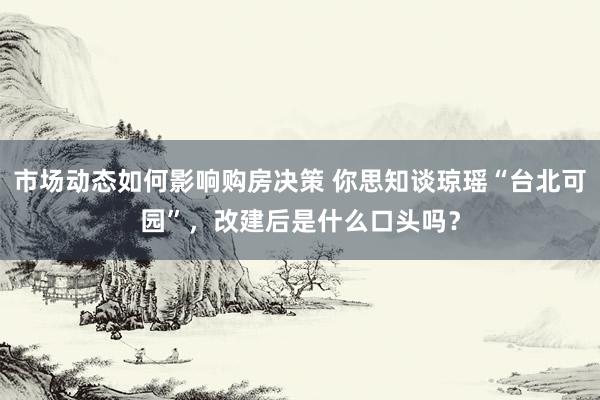 市场动态如何影响购房决策 你思知谈琼瑶“台北可园”，改建后是什么口头吗？